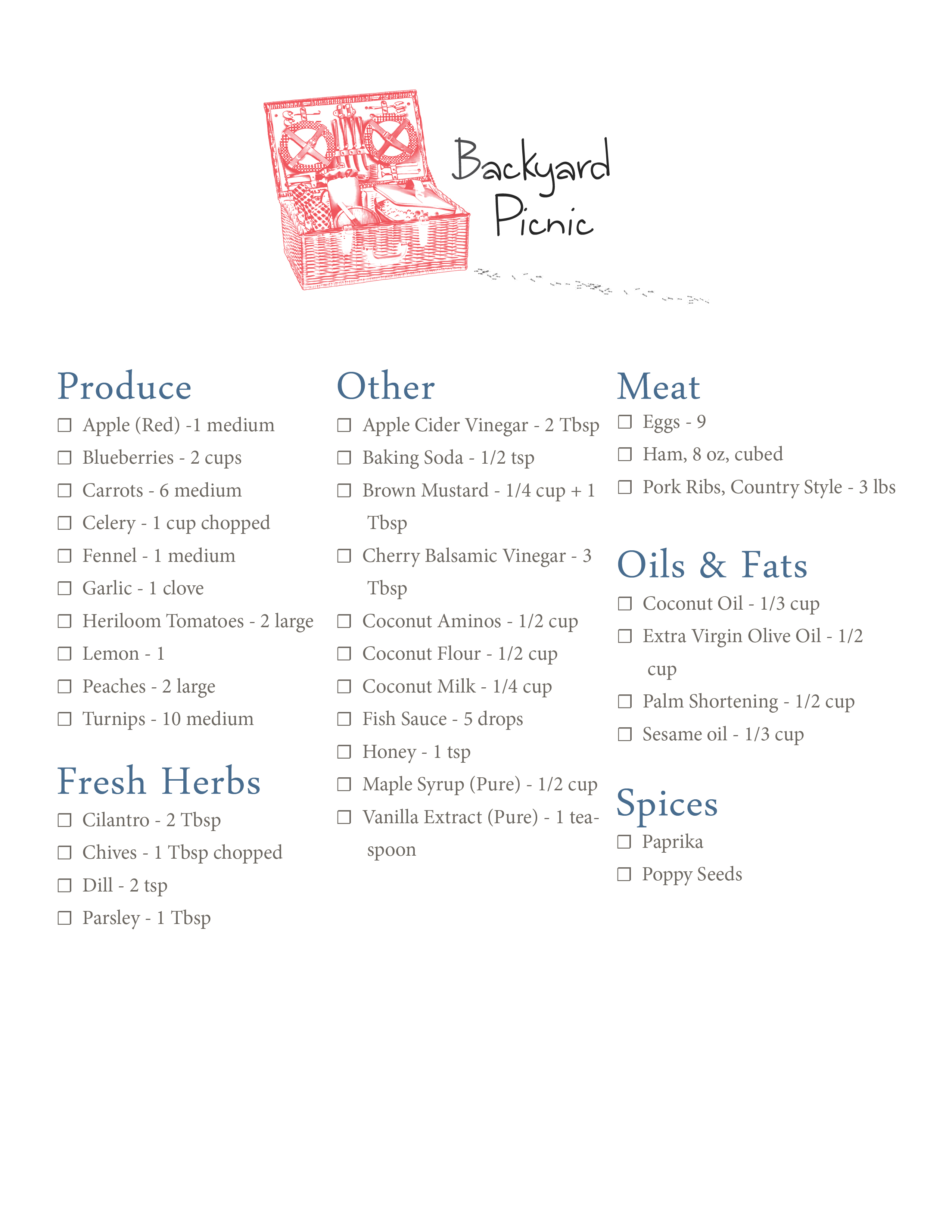 Backyard Picnic

Produce
☐ Apple (Red) -1 medium
☐ Blueberries - 2 cups
☐ Carrots - 6 medium
☐ Celery - 1 cup chopped
☐ Fennel - 1 medium
☐ Garlic - 1 clove
☐ Heriloom Tomatoes - 2 large
☐ Lemon - 1
☐ Peaches - 2 large
☐ Turnips - 10 medium

Fresh Herbs
☐ Cilantro - 2 Tbsp
☐ Chives - 1 Tbsp chopped
☐ Dill - 2 tsp
☐ Parsley - 1 Tbsp

Other
☐ Apple Cider Vinegar - 2 Tbsp
☐ Baking Soda - 1/2 tsp
☐ Brown Mustard - 1/4 cup + 1 Tbsp
☐ Cherry Balsamic Vinegar - 3 Tbsp
☐ Coconut Aminos - 1/2 cup
☐ Coconut Flour - 1/2 cup
☐ Coconut Milk - 1/4 cup
☐ Fish Sauce - 5 drops
☐ Honey - 1 tsp
☐ Maple Syrup (Pure) - 1/2 cup
☐ Vanilla Extract (Pure) - 1 teaspoon

Meat
☐ Eggs - 9
☐ Ham, 8 oz, cubed
☐ Pork Ribs, Country Style - 3 lbs

Oils & Fats
☐ Coconut Oil - 1/3 cup
☐ Extra Virgin Olive Oil - 1/2 cup
☐ Palm Shortening - 1/2 cup
☐ Sesame oil - 1/3 cup

Spices
☐ Paprika
☐ Poppy Seeds